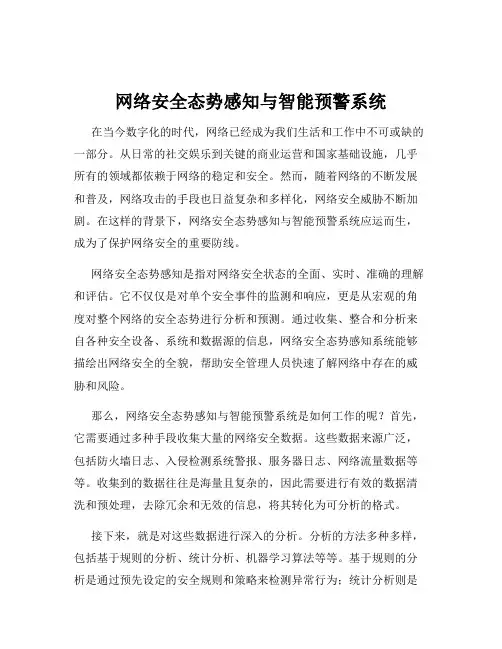 网络安全态势感知与智能预警系统

在当今数字化的时代，网络已经成为我们生活和工作中不可或缺的一部分。从日常的社交娱乐到关键的商业运营和国家基础设施，几乎所有的领域都依赖于网络的稳定和安全。然而，随着网络的不断发展和普及，网络攻击的手段也日益复杂和多样化，网络安全威胁不断加剧。在这样的背景下，网络安全态势感知与智能预警系统应运而生，成为了保护网络安全的重要防线。

网络安全态势感知是指对网络安全状态的全面、实时、准确的理解和评估。它不仅仅是对单个安全事件的监测和响应，更是从宏观的角度对整个网络的安全态势进行分析和预测。通过收集、整合和分析来自各种安全设备、系统和数据源的信息，网络安全态势感知系统能够描绘出网络安全的全貌，帮助安全管理人员快速了解网络中存在的威胁和风险。

那么，网络安全态势感知与智能预警系统是如何工作的呢？首先，它需要通过多种手段收集大量的网络安全数据。这些数据来源广泛，包括防火墙日志、入侵检测系统警报、服务器日志、网络流量数据等等。收集到的数据往往是海量且复杂的，因此需要进行有效的数据清洗和预处理，去除冗余和无效的信息，将其转化为可分析的格式。

接下来，就是对这些数据进行深入的分析。分析的方法多种多样，包括基于规则的分析、统计分析、机器学习算法等等。基于规则的分析是通过预先设定的安全规则和策略来检测异常行为；统计分析则是